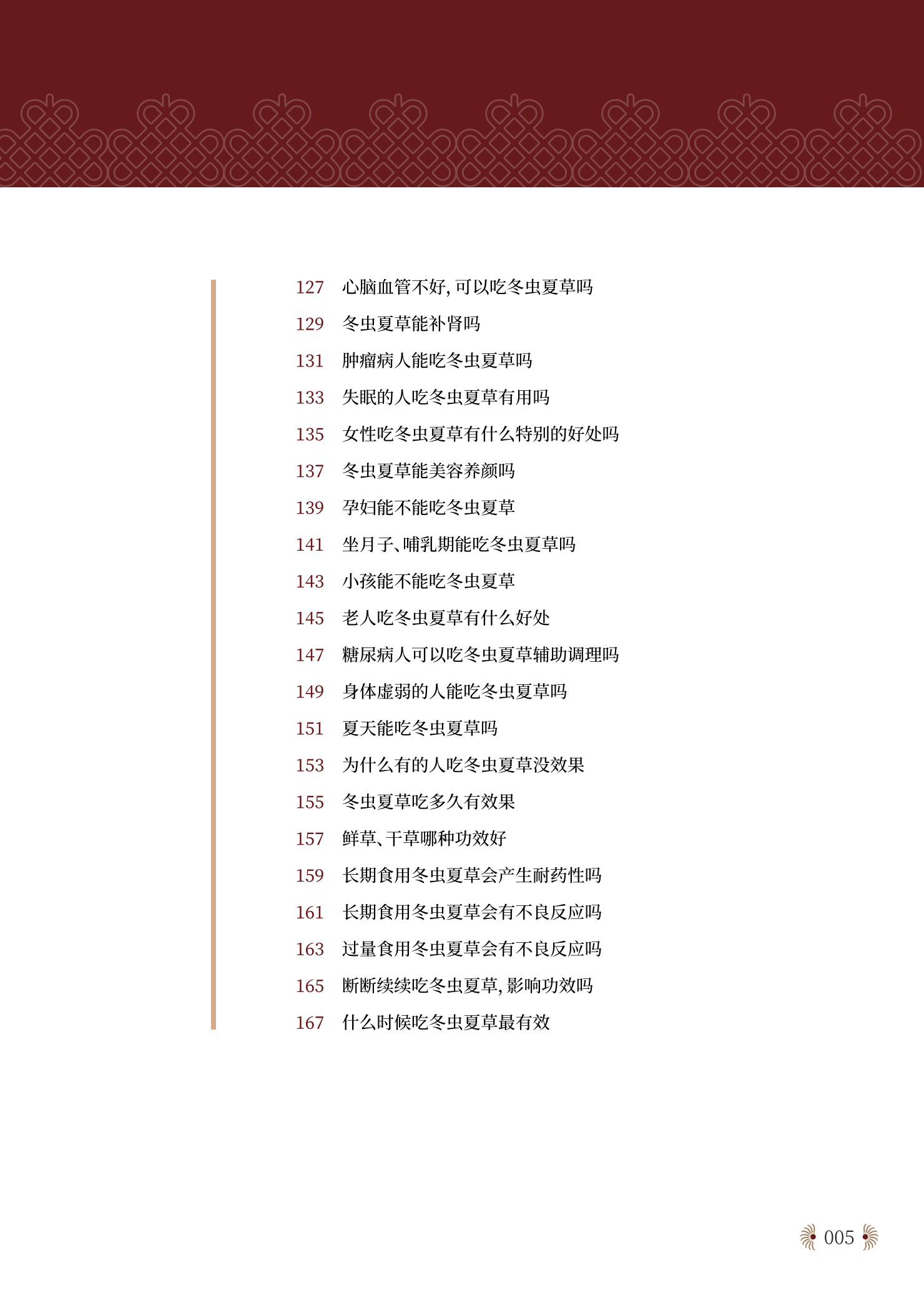 127 心脑血管不好, 可以吃冬虫夏草吗

129 冬虫夏草能补肾吗

131 肿瘤病人能吃冬虫夏草吗

133 失眠的人吃冬虫夏草有用吗

135 女性吃冬虫夏草有什么特别的好处吗

137 冬虫夏草能美容养颜吗

139 孕妇能不能吃冬虫夏草

141 坐月子、哺乳期能吃冬虫夏草吗

143 小孩能不能吃冬虫夏草

145 老人吃冬虫夏草有什么好处

147 糖尿病人可以吃冬虫夏草辅助调理吗

149 身体虚弱的人能吃冬虫夏草吗

151 夏天能吃冬虫夏草吗

153 为什么有的人吃冬虫夏草没效果

155 冬虫夏草吃多久有效果

157 鲜草、干草哪种功效好

159 长期食用冬虫夏草会产生耐药性吗

161 长期食用冬虫夏草会有不良反应吗

163 过量食用冬虫夏草会有不良反应吗

165 断断续续吃冬虫夏草, 影响功效吗

167 什么时候吃冬虫夏草最有效

005